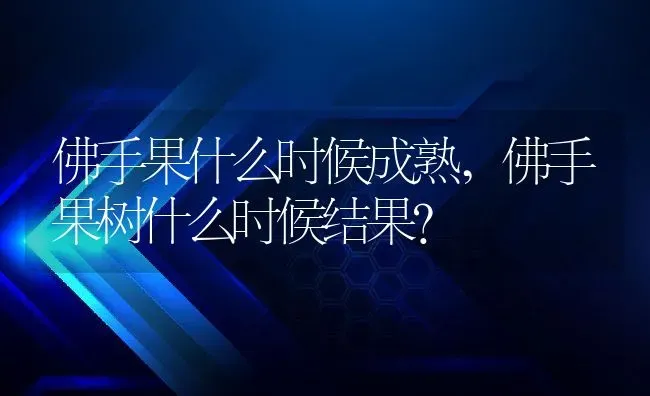 佛手果什么时候成熟，佛手果树什么时候结果?